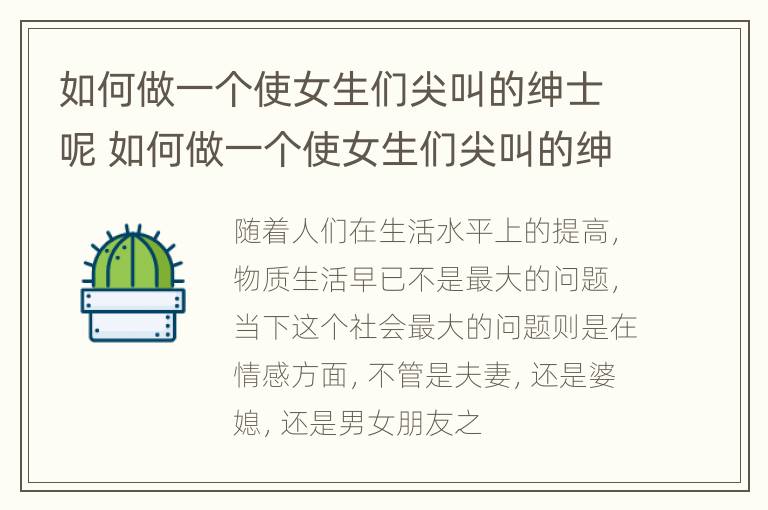 如何做一个使女生们尖叫的绅士呢 如何做一个使女生们尖叫的绅

随着人们在生活水平上的提高，物质生活早已不是最大的问题，当下这个社会最大的问题则是在情感方面，不管是夫妻，还是婆媳，还是男女朋友之